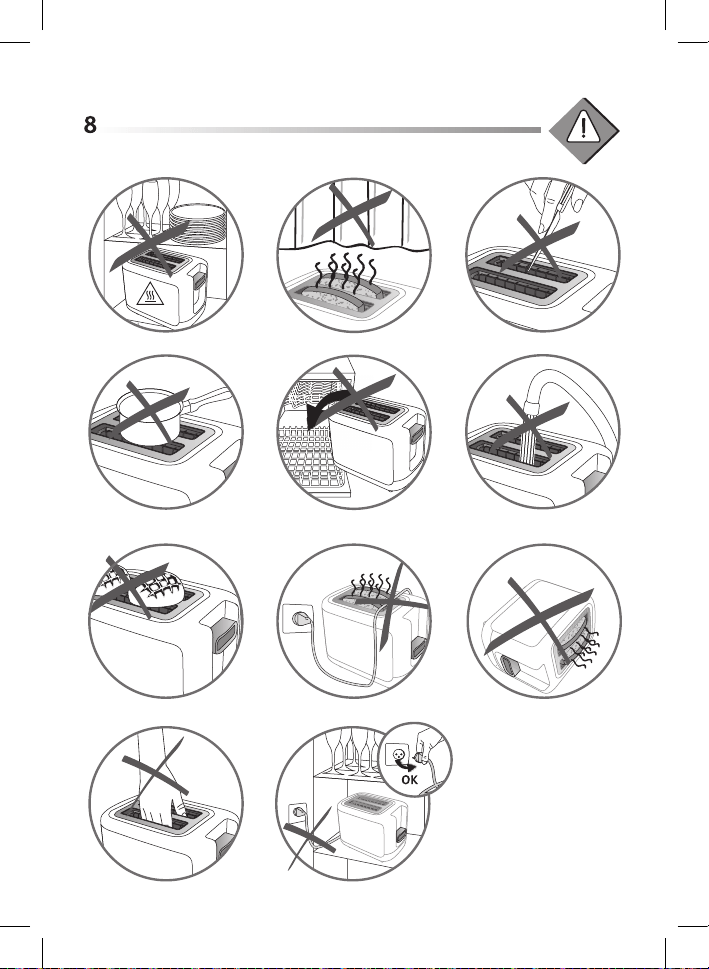 8

OK